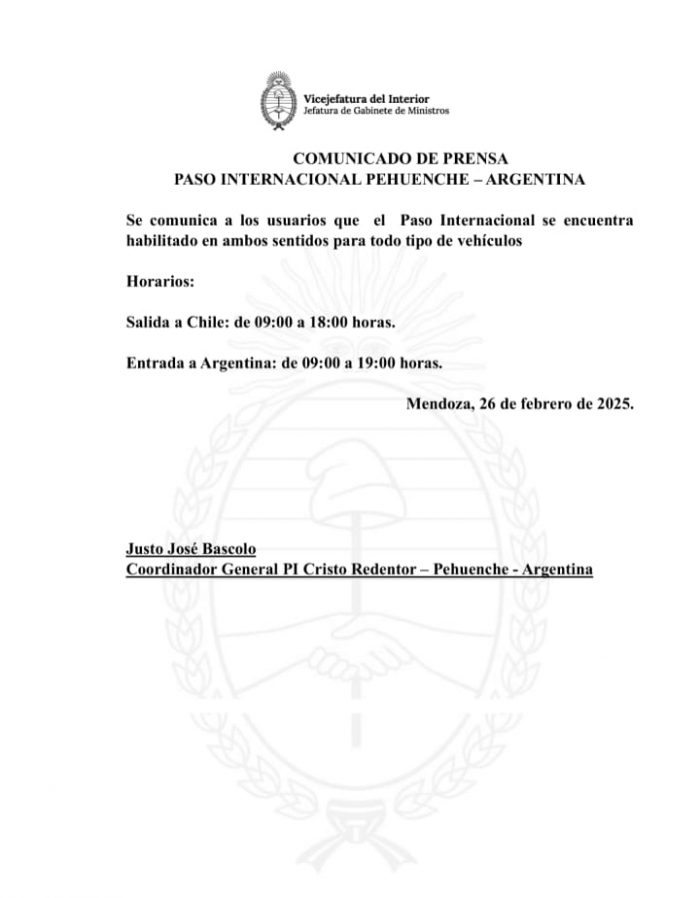 Vicejefatura del Interior
Jefatura de Gabinete de Ministros

COMUNICADO DE PRENSA
PASO INTERNACIONAL PEHUENCHE – ARGENTINA

Se comunica a los usuarios que el Paso Internacional se encuentra habilitado en ambos sentidos para todo tipo de vehículos

Horarios:

Salida a Chile: de 09:00 a 18:00 horas.

Entrada a Argentina: de 09:00 a 19:00 horas.

Mendoza, 26 de febrero de 2025.

Justo José Bascolo
Coordinador General PI Cristo Redentor – Pehuenche - Argentina